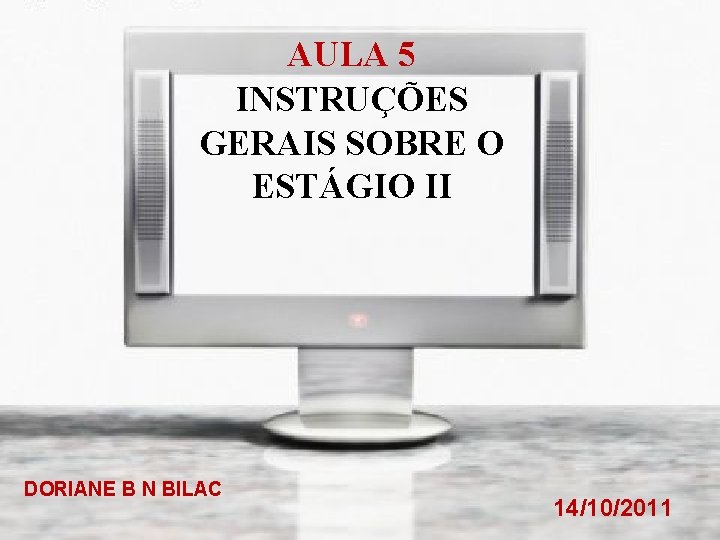 AULA 5
INSTRUÇÕES GERAIS SOBRE O ESTÁGIO II

DORIANE B N BILAC

14/10/2011